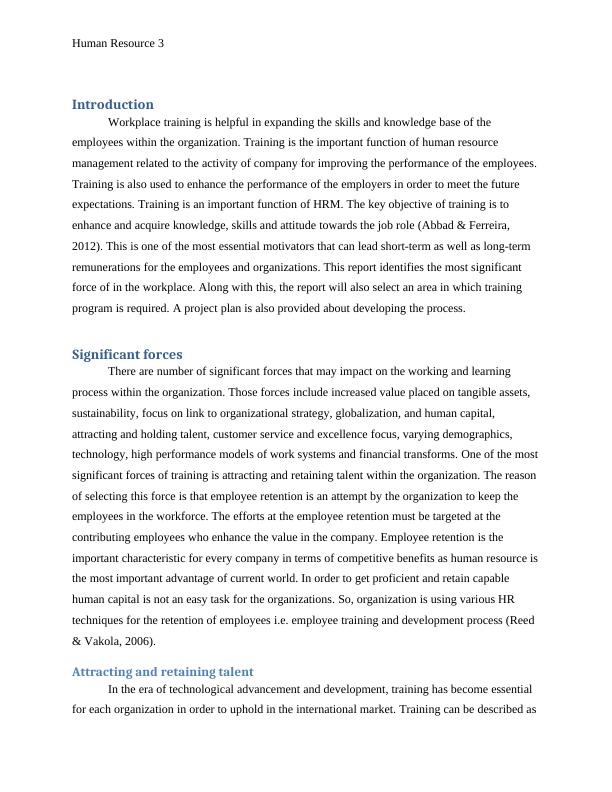 Human Resource 3

Introduction

Workplace training is helpful in expanding the skills and knowledge base of the employees within the organization. Training is the important function of human resource management related to the activity of company for improving the performance of the employees. Training is also used to enhance the performance of the employers in order to meet the future expectations. Training is an important function of HRM. The key objective of training is to enhance and acquire knowledge, skills and attitude towards the job role (Abbad & Ferreira, 2012). This is one of the most essential motivators that can lead short-term as well as long-term remunerations for the employees and organizations. This report identifies the most significant force of in the workplace. Along with this, the report will also select an area in which training program is required. A project plan is also provided about developing the process.

Significant forces

There are number of significant forces that may impact on the working and learning process within the organization. Those forces include increased value placed on tangible assets, sustainability, focus on link to organizational strategy, globalization, and human capital, attracting and holding talent, customer service and excellence focus, varying demographics, technology, high performance models of work systems and financial transforms. One of the most significant forces of training is attracting and retaining talent within the organization. The reason of selecting this force is that employee retention is an attempt by the organization to keep the employees in the workforce. The efforts at the employee retention must be targeted at the contributing employees who enhance the value in the company. Employee retention is the important characteristic for every company in terms of competitive benefits as human resource is the most important advantage of current world. In order to get proficient and retain capable human capital is not an easy task for the organizations. So, organization is using various HR techniques for the retention of employees i.e. employee training and development process (Reed & Vakola, 2006).

Attracting and retaining talent

In the era of technological advancement and development, training has become essential for each organization in order to uphold in the international market. Training can be described as